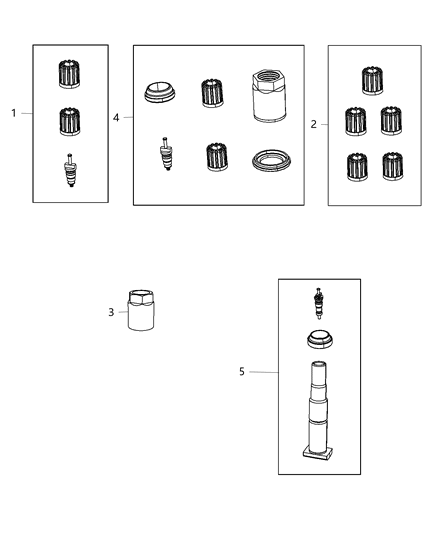 1
4
2
3
5